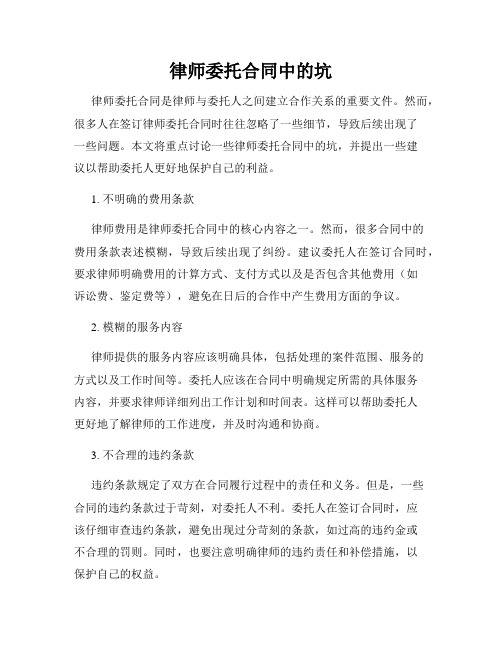 律师委托合同中的坑

律师委托合同是律师与委托人之间建立合作关系的重要文件。然而，很多人在签订律师委托合同时往往忽略了一些细节，导致后续出现了一些问题。本文将重点讨论一些律师委托合同中的坑，并提出一些建议以帮助委托人更好地保护自己的利益。

1. 不明确的费用条款

律师费用是律师委托合同中的核心内容之一。然而，很多合同中的费用条款表述模糊，导致后续出现了纠纷。建议委托人在签订合同时，要求律师明确费用的计算方式、支付方式以及是否包含其他费用（如诉讼费、鉴定费等），避免在日后的合作中产生费用方面的争议。

2. 模糊的服务内容

律师提供的服务内容应该明确具体，包括处理的案件范围、服务的方式以及工作时间等。委托人应该在合同中明确规定所需的具体服务内容，并要求律师详细列出工作计划和时间表。这样可以帮助委托人更好地了解律师的工作进度，并及时沟通和协商。

3. 不合理的违约条款

违约条款规定了双方在合同履行过程中的责任和义务。但是，一些合同的违约条款过于苛刻，对委托人不利。委托人在签订合同时，应该仔细审查违约条款，避免出现过分苛刻的条款，如过高的违约金或不合理的罚则。同时，也要注意明确律师的违约责任和补偿措施，以保护自己的权益。